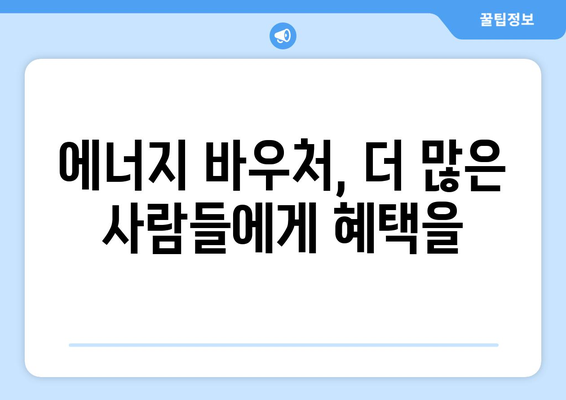 꿀팁정보

에너지 바우처, 더 많은 사람들에게 혜택을